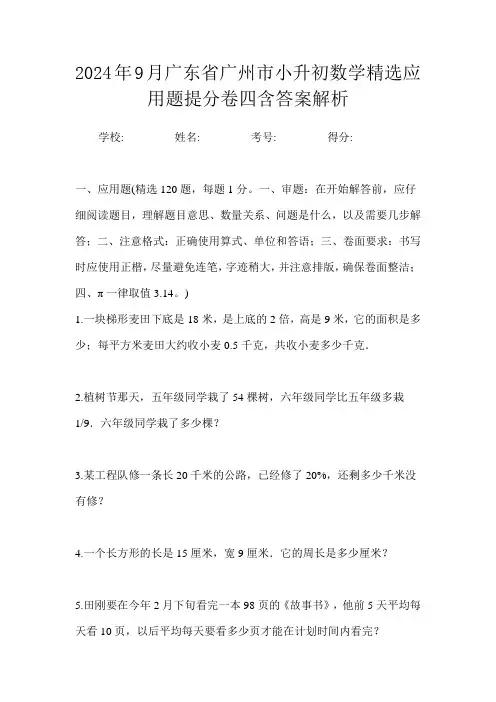 2024年9月广东省广州市小升初数学精选应用题提分卷四含答案解析

学校:　　姓名:　　考号:　　得分:

一、应用题(精选120题，每题1分。一、审题：在开始解答前，应仔细阅读题目，理解题目意思、数量关系、问题是什么，以及需要几步解答；二、注意格式：正确使用算式、单位和答语；三、卷面要求：书写时应使用正楷，尽量避免连笔，字迹稍大，并注意排版，确保卷面整洁；四、π一律取值3.14。)

1.一块梯形麦田下底是18米，是上底的2倍，高是9米，它的面积是多少；每平方米麦田大约收小麦0.5千克，共收小麦多少千克.

2.植树节那天，五年级同学栽了54棵树，六年级同学比五年级多栽1/9．六年级同学栽了多少棵？

3.某工程队修一条长20千米的公路，已经修了20%，还剩多少千米没有修？

4.一个长方形的长是15厘米，宽9厘米．它的周长是多少厘米？

5.田刚要在今年2月下旬看完一本98页的《故事书》，他前5天平均每天看10页，以后平均每天要看多少页才能在计划时间内看完？